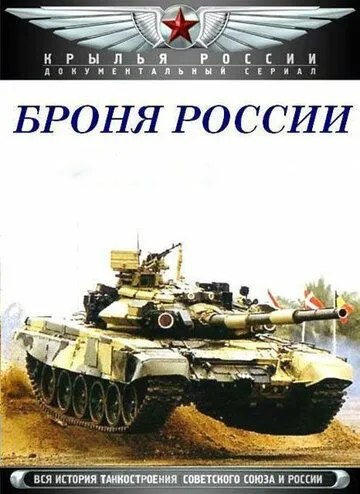 КРЫЛЬЯ РОССИИ
ДОКУМЕНТАЛЬНЫЙ СЕРИАЛ

БРОНЯ РОССИИ

ВСЯ ИСТОРИЯ ТАНКОСТРОЕНИЯ СОВЕТСКОГО СОЮЗА И РОССИИ